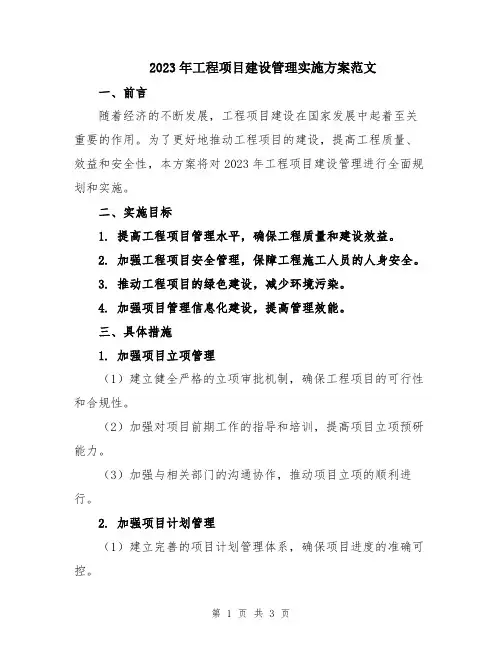 2023年工程项目建设管理实施方案范文

一、前言

随着经济的不断发展，工程项目建设在国家发展中起着至关重要的作用。为了更好地推动工程项目的建设，提高工程质量、效益和安全性，本方案将对2023年工程项目建设管理进行全面规划和实施。

二、实施目标

1. 提高工程项目管理水平，确保工程质量和建设效益。

2. 加强工程项目安全管理，保障工程施工人员的人身安全。

3. 推动工程项目的绿色建设，减少环境污染。

4. 加强项目管理信息化建设，提高管理效能。

三、具体措施

1. 加强项目立项管理

（1）建立健全严格的立项审批机制，确保工程项目的可行性和合规性。

（2）加强对项目前期工作的指导和培训，提高项目立项预研能力。

（3）加强与相关部门的沟通协作，推动项目立项的顺利进行。

2. 加强项目计划管理

（1）建立完善的项目计划管理体系，确保项目进度的准确可控。

第 1 页 共 3 页